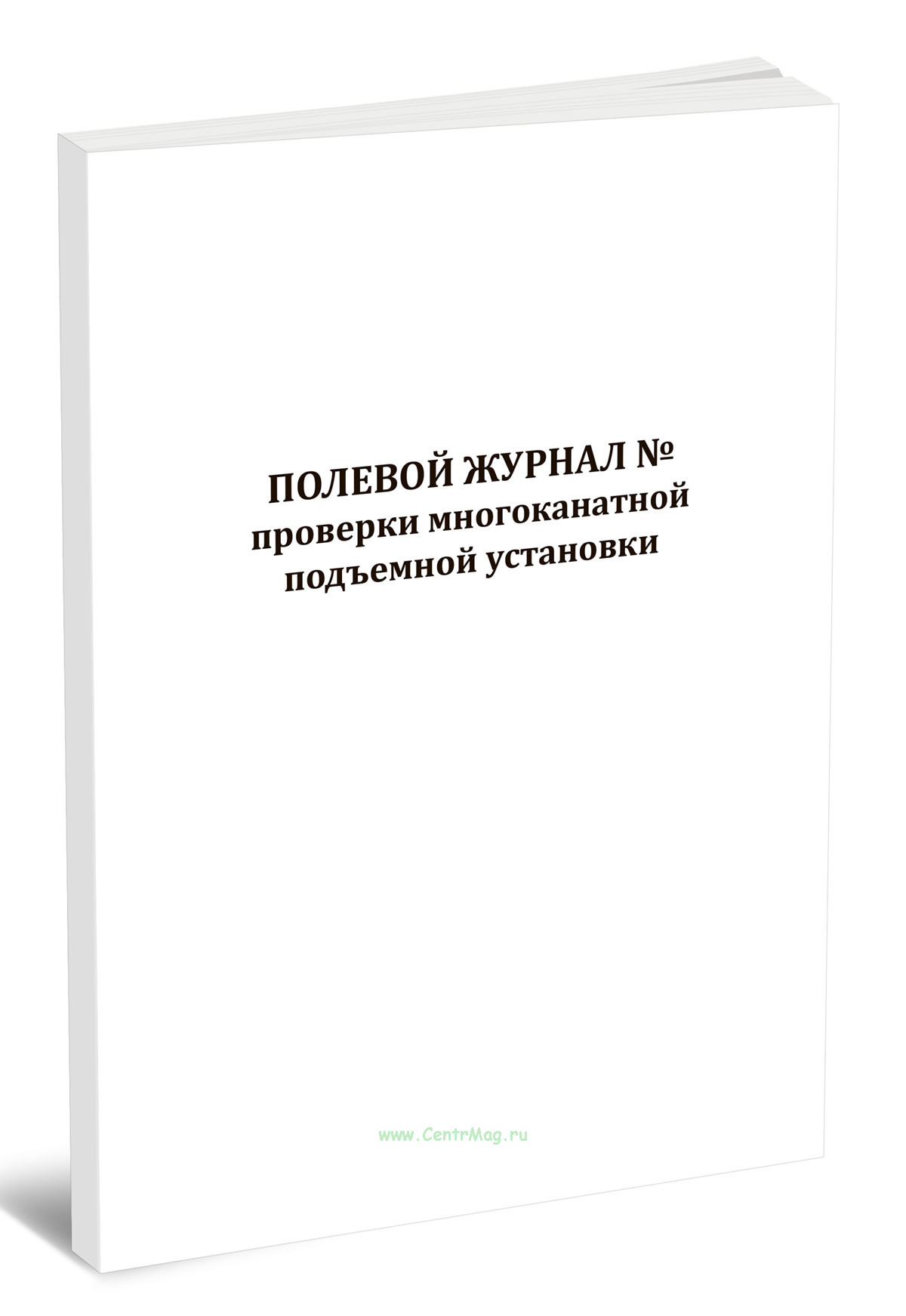 ПОЛЕВОЙ ЖУРНАЛ №
проверки многоканатной
подъемной установки

www.CentrMag.ru